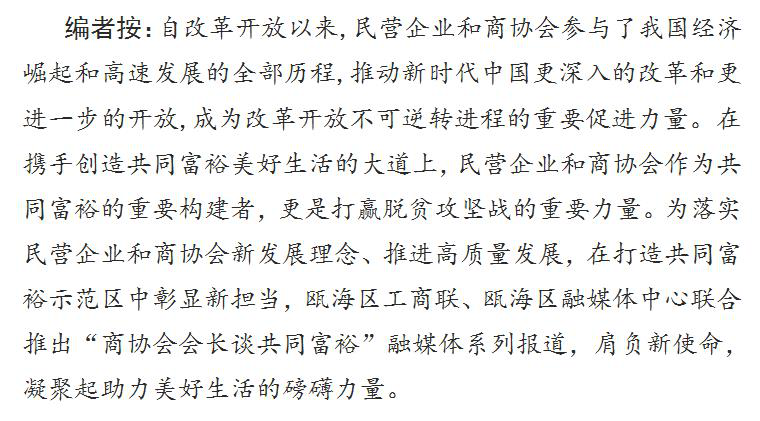 编者按：自改革开放以来，民营企业和商协会参与了我国经济崛起和高速发展的全部历程，推动新时代中国更深入的改革和更进一步的开放，成为改革开放不可逆转进程的重要促进力量。在携手创造共同富裕美好生活的大道上，民营企业和商协会作为共同富裕的重要构建者，更是打赢脱贫攻坚战的重要力量。为落实民营企业和商协会新发展理念、推进高质量发展，在打造共同富裕示范区中彰显新担当，瓯海区工商联、瓯海区融媒体中心联合推出“商协会会长谈共同富裕”融媒体系列报道，肩负新使命，凝聚起助力美好生活的磅礴力量。